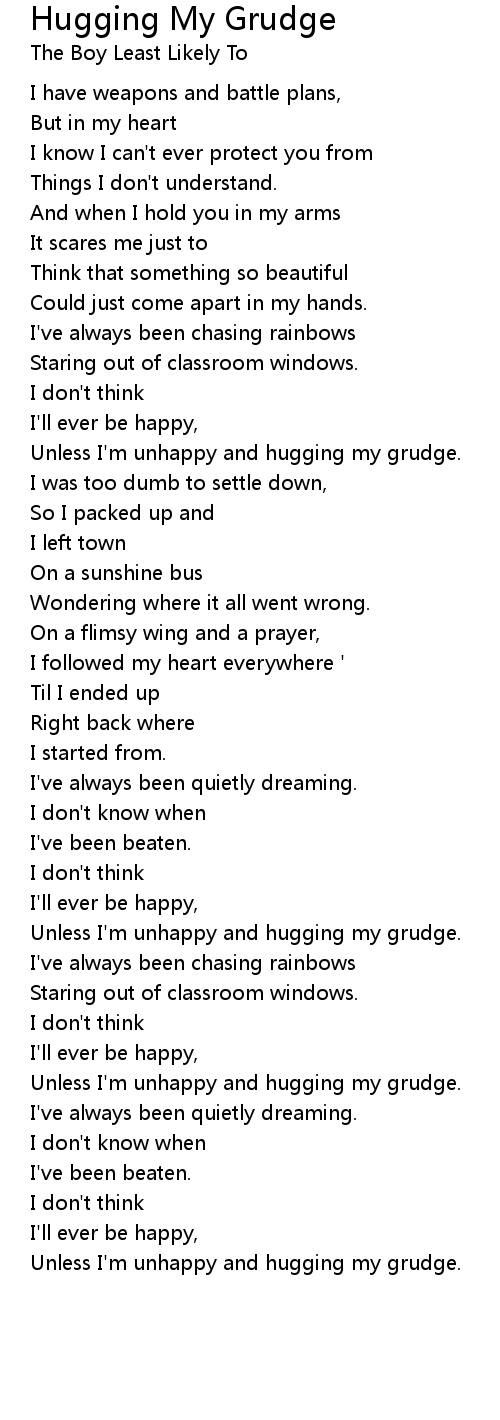 Hugging My Grudge
The Boy Least Likely To

I have weapons and battle plans,
But in my heart
I know I can't ever protect you from
Things I don't understand.
And when I hold you in my arms
It scares me just to
Think that something so beautiful
Could just come apart in my hands.
I've always been chasing rainbows
Staring out of classroom windows.
I don't think
I'll ever be happy,
Unless I'm unhappy and hugging my grudge.
I was too dumb to settle down,
So I packed up and
I left town
On a sunshine bus
Wondering where it all went wrong.
On a flimsy wing and a prayer,
I followed my heart everywhere '
Til I ended up
Right back where
I started from.
I've always been quietly dreaming.
I don't know when
I've been beaten.
I don't think
I'll ever be happy,
Unless I'm unhappy and hugging my grudge.
I've always been chasing rainbows
Staring out of classroom windows.
I don't think
I'll ever be happy,
Unless I'm unhappy and hugging my grudge.
I've always been quietly dreaming.
I don't know when
I've been beaten.
I don't think
I'll ever be happy,
Unless I'm unhappy and hugging my grudge.